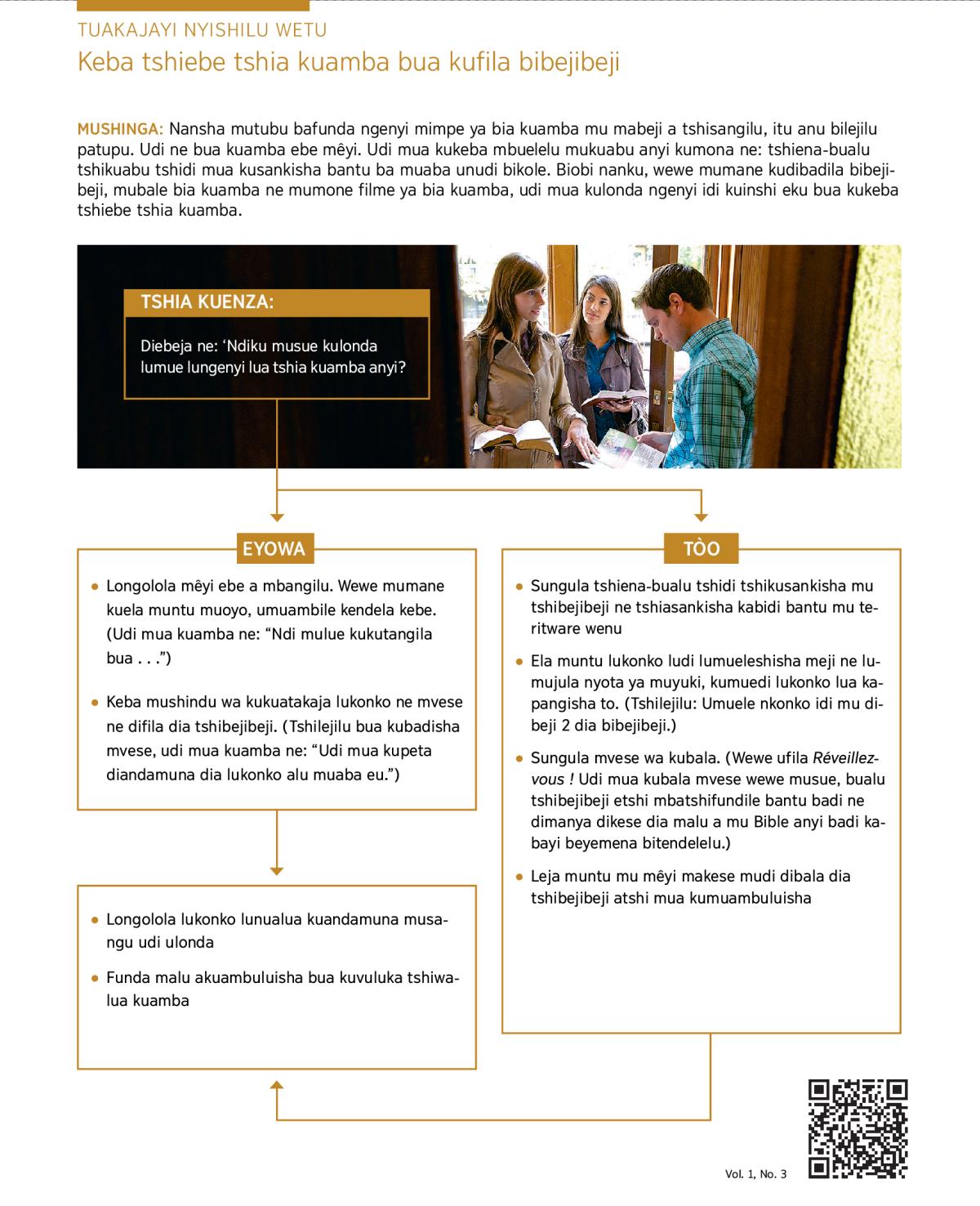 TUAKAJAYI NYISHILU WETU
Keba tshiebe tshia kuamba bua kufila bibejibeji

MUSHINGA: Nansha mutubu bafunda ngenyi mimpe ya bia kuamba mu mabeji a tshisangilu, itu anu bilejilu patupu. Udi ne bua kuamba ebe mêyi. Udi mua kukeba mbuelelu mukuabu anyi kumona ne: tshiena-bualu tshikuabu tshidi mua kusankisha bantu ba muaba unudi bikole. Biobi nanku, wewe mumane kudibadila bibejibeji, mubale bia kuamba ne mumone filme ya bia kuamba, udi mua kulonda ngenyi idi kuinshi eku bua kukeba tshiebe tshia kuamba.

TSHIA KUENZA:
Diebeja ne: ‘Ndiku musue kulonda lumue lungenyi lua tshia kuamba anyi?

EYOWA
• Longolola mêyi ebe a mbangilu. Wewe mumane kuela muntu muoyo, umuambile kendela kebe. (Udi mua kuamba ne: “Ndi mulue kukutangila bua . . .”)
• Keba mushindu wa kukuatakaja lukonko ne mvese ne difila dia tshibejibeji. (Tshilejilu bua kubadisha mvese, udi mua kuamba ne: “Udi mua kupeta diandamuna dia lukonko alu muaba eu.”)

• Longolola lukonko lunualua kuandamuna musangu udi ulonda
• Funda malu akuambuluisha bua kuvuluka tshiwalua kuamba

TÒO
• Sungula tshiena-bualu tshidi tshikusankisha mu tshibejibeji ne tshiasankisha kabidi bantu mu teritware wenu
• Ela muntu lukonko ludi lumueleshisha meji ne lumujula nyota ya muyuki, kumuedi lukonko lua kapangisha to. (Tshilejilu: Umuele nkonko idi mu dibeji 2 dia bibejibeji.)
• Sungula mvese wa kubala. (Wewe ufila Réveillez-vous ! Udi mua kubala mvese wewe musue, bualu tshibejibeji etshi mbatshifundile bantu badi ne dimanya dikese dia malu a mu Bible anyi badi kabayi beyemena bitendelelu.)
• Leja muntu mu mêyi makese mudi dibala dia tshibejibeji atshi mua kumuambuluisha

Vol. 1, No. 3